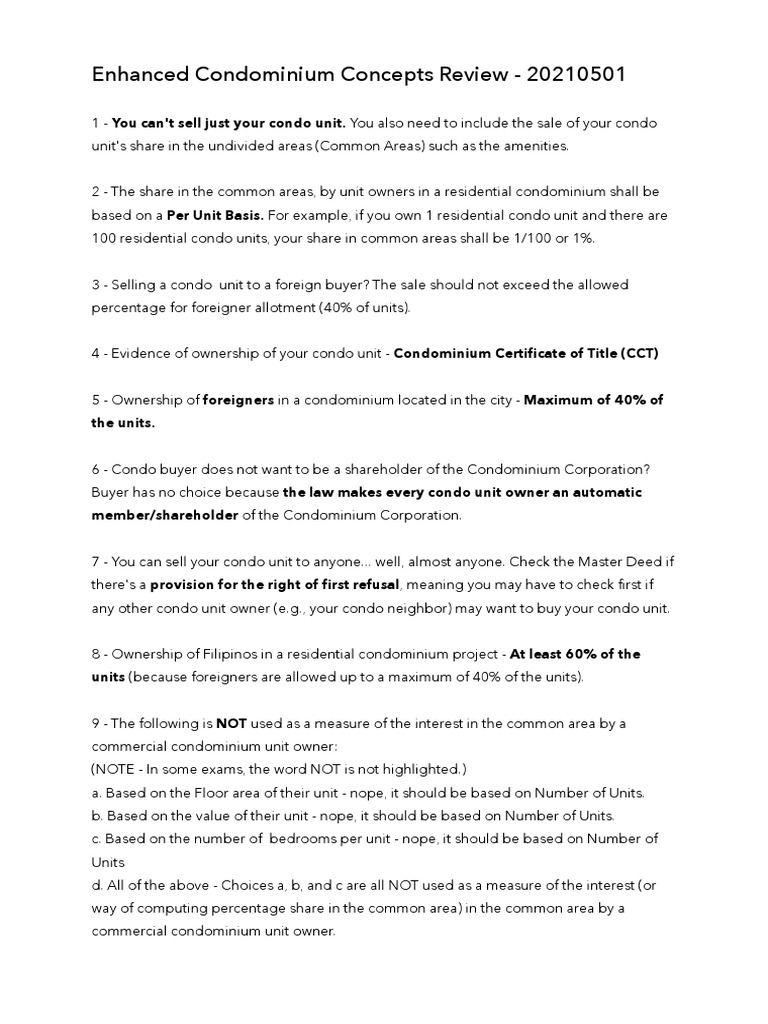 Enhanced Condominium Concepts Review - 20210501

1 - You can't sell just your condo unit. You also need to include the sale of your condo unit's share in the undivided areas (Common Areas) such as the amenities.

2 - The share in the common areas, by unit owners in a residential condominium shall be based on a Per Unit Basis. For example, if you own 1 residential condo unit and there are 100 residential condo units, your share in common areas shall be 1/100 or 1%.

3 - Selling a condo unit to a foreign buyer? The sale should not exceed the allowed percentage for foreigner allotment (40% of units).

4 - Evidence of ownership of your condo unit - Condominium Certificate of Title (CCT)

5 - Ownership of foreigners in a condominium located in the city - Maximum of 40% of the units.

6 - Condo buyer does not want to be a shareholder of the Condominium Corporation? Buyer has no choice because the law makes every condo unit owner an automatic member/shareholder of the Condominium Corporation.

7 - You can sell your condo unit to anyone... well, almost anyone. Check the Master Deed if there's a provision for the right of first refusal, meaning you may have to check first if any other condo unit owner (e.g., your condo neighbor) may want to buy your condo unit.

8 - Ownership of Filipinos in a residential condominium project - At least 60% of the units (because foreigners are allowed up to a maximum of 40% of the units).

9 - The following is NOT used as a measure of the interest in the common area by a commercial condominium unit owner:
(NOTE - In some exams, the word NOT is not highlighted.)
a. Based on the Floor area of their unit - nope, it should be based on Number of Units.
b. Based on the value of their unit - nope, it should be based on Number of Units.
c. Based on the number of bedrooms per unit - nope, it should be based on Number of Units
d. All of the above - Choices a, b, and c are all NOT used as a measure of the interest (or way of computing percentage share in the common area) in the common area by a commercial condominium unit owner.